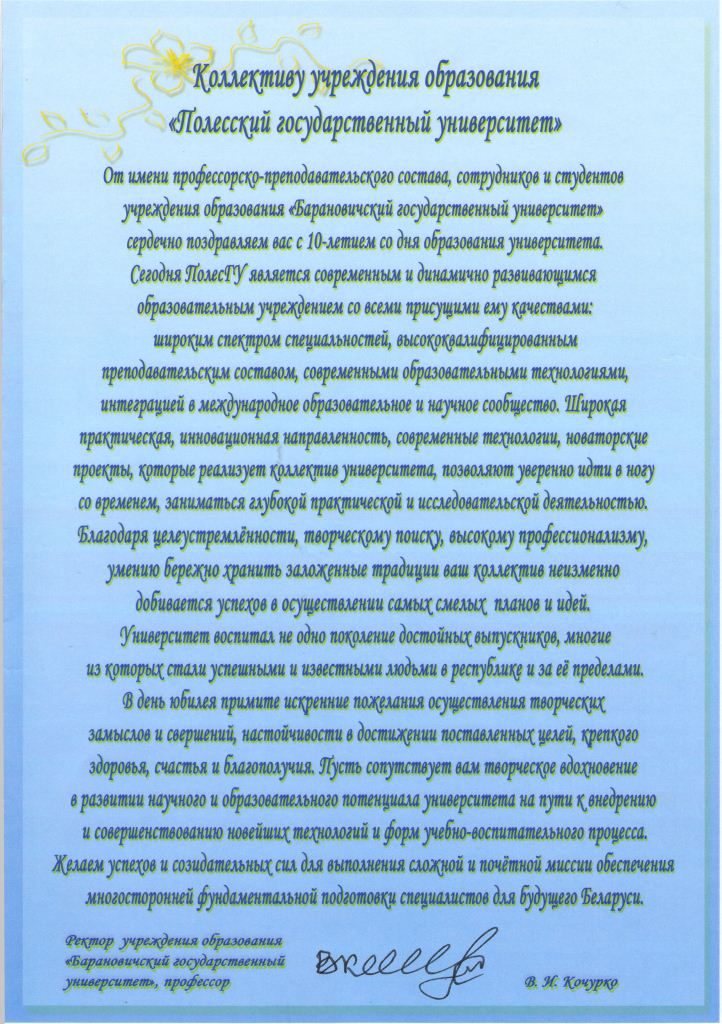 Коллективу учреждения образования
«Полесский государственный университет»

От имени профессорско-преподавательского состава, сотрудников и студентов учреждения образования «Барановичский государственный университет» сердечно поздравляем вас с 10-летием со дня образования университета.
Сегодня ПолесГУ является современным и динамично развивающимся образовательным учреждением со всеми присущими ему качествами: широким спектром специальностей, высококвалифицированным преподавательским составом, современными образовательными технологиями, интеграцией в международное образовательное и научное сообщество. Широкая практическая, инновационная направленность, современные технологии, новаторские проекты, которые реализует коллектив университета, позволяют уверенно идти в ногу со временем, заниматься глубокой практической и исследовательской деятельностью.
Благодаря целеустремлённости, творческому поиску, высокому профессионализму, умению бережно хранить заложенные традиции ваш коллектив неизменно добивается успехов в осуществлении самых смелых планов и идей.
Университет воспитал не одно поколение достойных выпускников, многие из которых стали успешными и известными людьми в республике и за её пределами.
В день юбилея примите искренние пожелания осуществления творческих замыслов и свершений, настойчивости в достижении поставленных целей, крепкого здоровья, счастья и благополучия. Пусть сопутствует вам творческое вдохновение в развитии научного и образовательного потенциала университета на пути к внедрению и совершенствованию новейших технологий и форм учебно-воспитательного процесса.
Желаем успехов и созидательных сил для выполнения сложной и почётной миссии обеспечения многосторонней фундаментальной подготовки специалистов для будущего Беларуси.

Ректор учреждения образования «Барановичский государственный университет», профессор

В. И. Кочурко